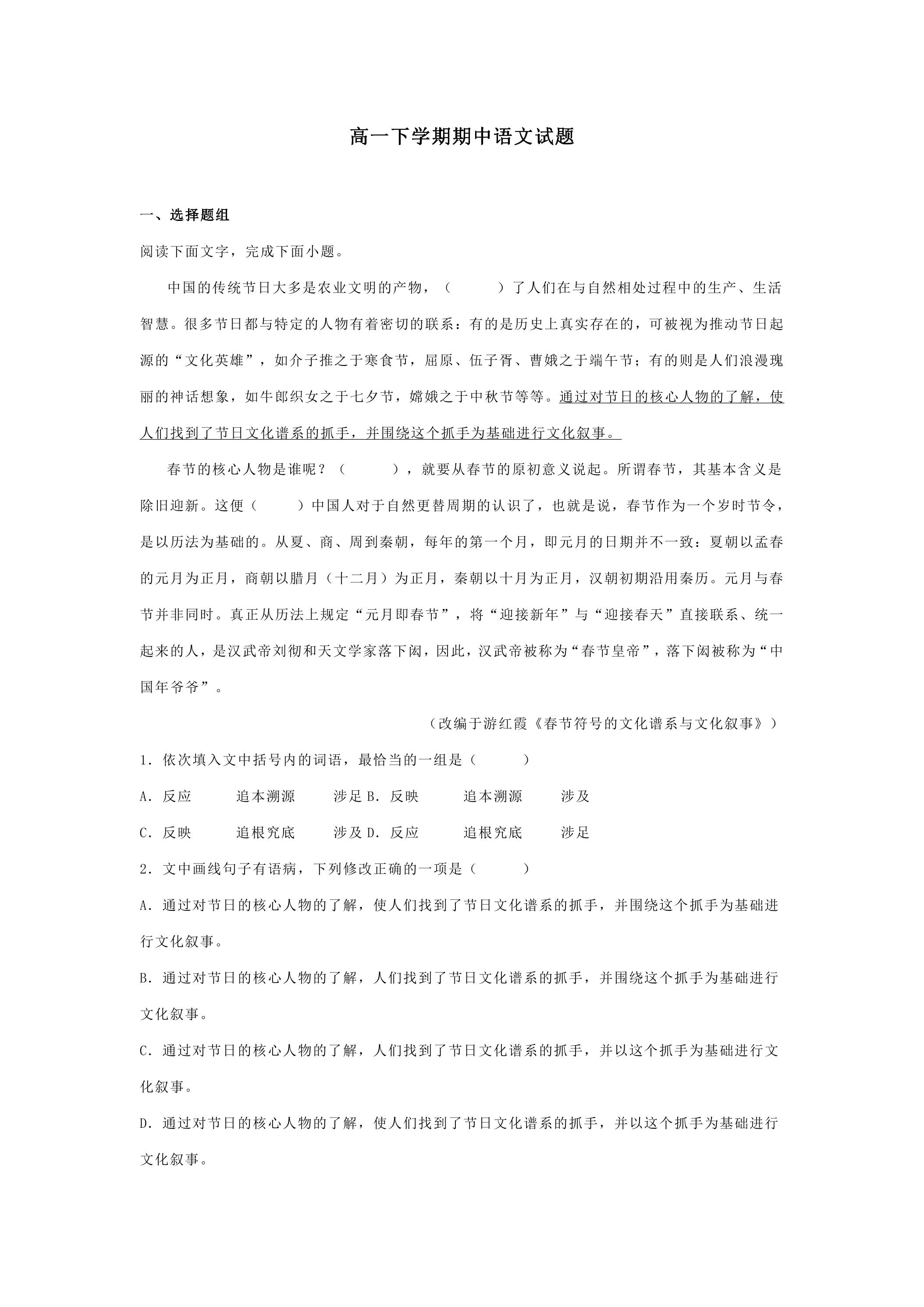 高一下学期期中语文试题

一、选择题组

阅读下面文字，完成下面小题。

中国的传统节日大多是农业文明的产物，（ ）了人们在与自然相处过程中的生产、生活智慧。很多节日都与特定的人物有着密切的联系：有的是历史上真实存在的，可被视为推动节日起源的“文化英雄”，如介子推之于寒食节，屈原、伍子胥、曹娥之于端午节；有的则是人们浪漫瑰丽的神话想象，如牛郎织女之于七夕节，嫦娥之于中秋节等等。通过对节日的核心人物的了解，使人们找到了节日文化谱系的抓手，并围绕这个抓手为基础进行文化叙事。

春节的核心人物是谁呢？（ ），就要从春节的原初意义说起。所谓春节，其基本含义是除旧迎新。这便（ ）中国人对于自然更替周期的认识了，也就是说，春节作为一个岁时节令，是以历法为基础的。从夏、商、周到秦朝，每年的第一个月，即元月的日期并不一致：夏朝以孟春的元月为正月，商朝以腊月（十二月）为正月，秦朝以十月为正月，汉朝初期沿用秦历。元月与春节并非同时。真正从历法上规定“元月即春节”，将“迎接新年”与“迎接春天”直接联系、统一起来的人，是汉武帝刘彻和天文学家落下闳，因此，汉武帝被称为“春节皇帝”，落下闳被称为“中国年爷爷”。

（改编于游红霞《春节符号的文化谱系与文化叙事》）

1．依次填入文中括号内的词语，最恰当的一组是（ ）

A．反应 追本溯源 涉足 B．反映 追本溯源 涉及

C．反映 追根究底 涉及 D．反应 追根究底 涉足

2．文中画线句子有语病，下列修改正确的一项是（ ）

A．通过对节日的核心人物的了解，使人们找到了节日文化谱系的抓手，并围绕这个抓手为基础进行文化叙事。

B．通过对节日的核心人物的了解，人们找到了节日文化谱系的抓手，并围绕这个抓手为基础进行文化叙事。

C．通过对节日的核心人物的了解，人们找到了节日文化谱系的抓手，并以这个抓手为基础进行文化叙事。

D．通过对节日的核心人物的了解，使人们找到了节日文化谱系的抓手，并以这个抓手为基础进行文化叙事。